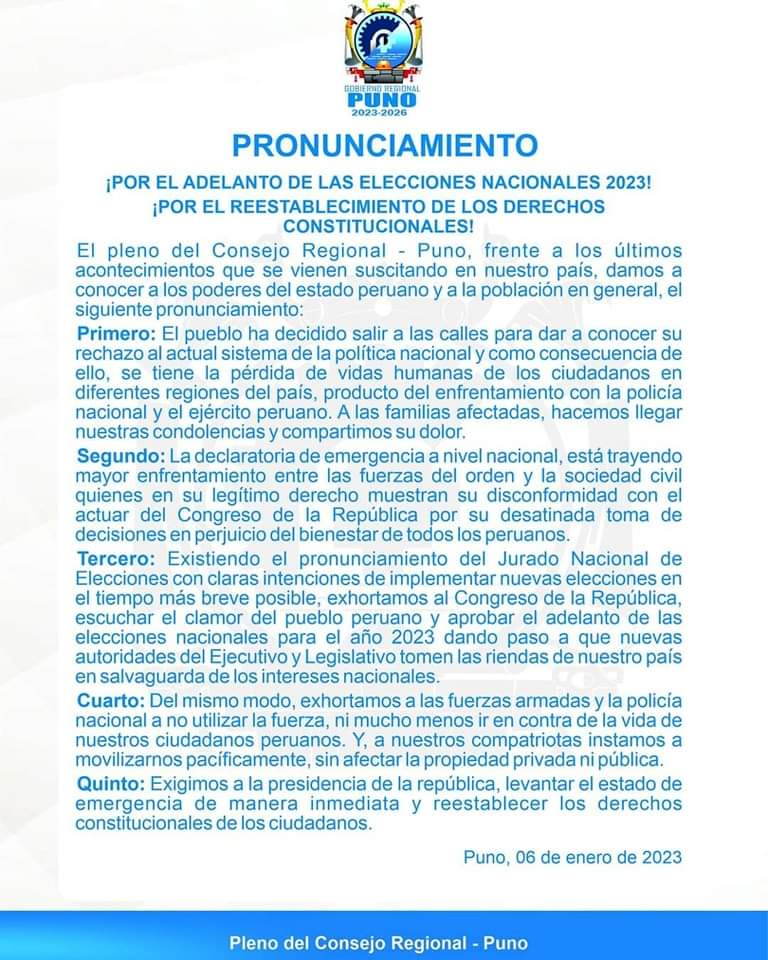 GOBIERNO REGIONAL
PUNO
2023-2026

PRONUNCIAMIENTO

¡POR EL ADELANTO DE LAS ELECCIONES NACIONALES 2023!
¡POR EL REESTABLECIMIENTO DE LOS DERECHOS CONSTITUCIONALES!

El pleno del Consejo Regional - Puno, frente a los últimos acontecimientos que se vienen suscitando en nuestro país, damos a conocer a los poderes del estado peruano y a la población en general, el siguiente pronunciamiento:

Primero: El pueblo ha decidido salir a las calles para dar a conocer su rechazo al actual sistema de la política nacional y como consecuencia de ello, se tiene la pérdida de vidas humanas de los ciudadanos en diferentes regiones del país, producto del enfrentamiento con la policía nacional y el ejército peruano. A las familias afectadas, hacemos llegar nuestras condolencias y compartimos su dolor.

Segundo: La declaratoria de emergencia a nivel nacional, está trayendo mayor enfrentamiento entre las fuerzas del orden y la sociedad civil quienes en su legítimo derecho muestran su disconformidad con el actuar del Congreso de la República por su desatinada toma de decisiones en perjuicio del bienestar de todos los peruanos.

Tercero: Existiendo el pronunciamiento del Jurado Nacional de Elecciones con claras intenciones de implementar nuevas elecciones en el tiempo más breve posible, exhortamos al Congreso de la República, escuchar el clamor del pueblo peruano y aprobar el adelanto de las elecciones nacionales para el año 2023 dando paso a que nuevas autoridades del Ejecutivo y Legislativo tomen las riendas de nuestro país en salvaguarda de los intereses nacionales.

Cuarto: Del mismo modo, exhortamos a las fuerzas armadas y la policía nacional a no utilizar la fuerza, ni mucho menos ir en contra de la vida de nuestros ciudadanos peruanos. Y, a nuestros compatriotas instamos a movilizarnos pacíficamente, sin afectar la propiedad privada ni pública.

Quinto: Exigimos a la presidencia de la república, levantar el estado de emergencia de manera inmediata y reestablecer los derechos constitucionales de los ciudadanos.

Puno, 06 de enero de 2023

Pleno del Consejo Regional - Puno